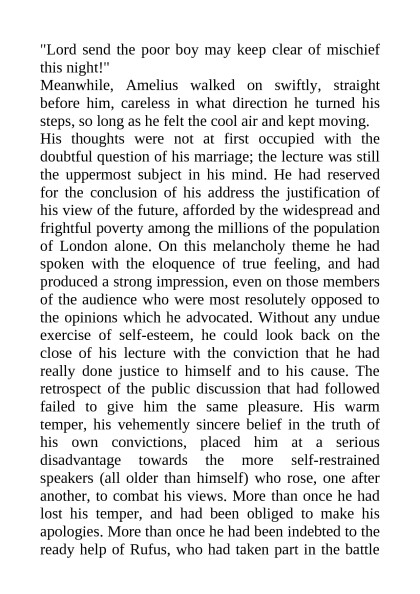 "Lord send the poor boy may keep clear of mischief this night!"

Meanwhile, Amelius walked on swiftly, straight before him, careless in what direction he turned his steps, so long as he felt the cool air and kept moving.

His thoughts were not at first occupied with the doubtful question of his marriage; the lecture was still the uppermost subject in his mind. He had reserved for the conclusion of his address the justification of his view of the future, afforded by the widespread and frightful poverty among the millions of the population of London alone. On this melancholy theme he had spoken with the eloquence of true feeling, and had produced a strong impression, even on those members of the audience who were most resolutely opposed to the opinions which he advocated. Without any undue exercise of self-esteem, he could look back on the close of his lecture with the conviction that he had really done justice to himself and to his cause. The retrospect of the public discussion that had followed failed to give him the same pleasure. His warm temper, his vehemently sincere belief in the truth of his own convictions, placed him at a serious disadvantage towards the more self-restrained speakers (all older than himself) who rose, one after another, to combat his views. More than once he had lost his temper, and had been obliged to make his apologies. More than once he had been indebted to the ready help of Rufus, who had taken part in the battle